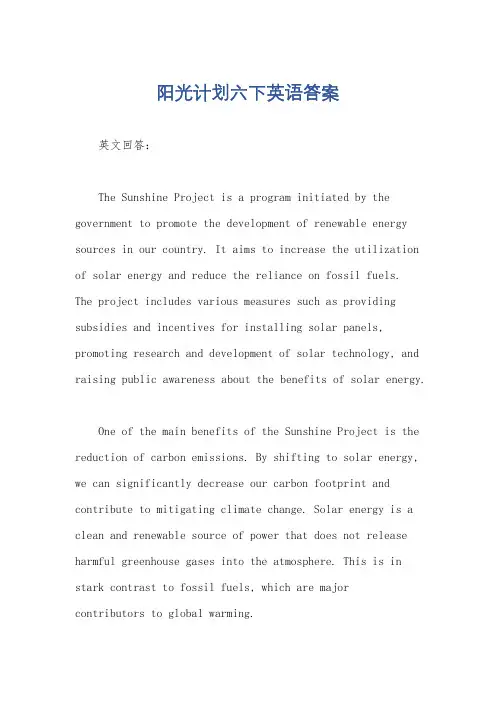 阳光计划六下英语答案

英文回答：

The Sunshine Project is a program initiated by the government to promote the development of renewable energy sources in our country. It aims to increase the utilization of solar energy and reduce the reliance on fossil fuels. The project includes various measures such as providing subsidies and incentives for installing solar panels, promoting research and development of solar technology, and raising public awareness about the benefits of solar energy.

One of the main benefits of the Sunshine Project is the reduction of carbon emissions. By shifting to solar energy, we can significantly decrease our carbon footprint and contribute to mitigating climate change. Solar energy is a clean and renewable source of power that does not release harmful greenhouse gases into the atmosphere. This is in stark contrast to fossil fuels, which are major contributors to global warming.